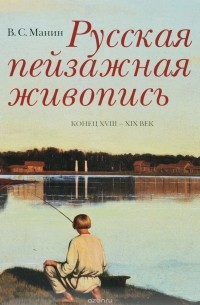 В. С. Манин

Русская пейзажная живопись

КОНЕЦ XVIII – XIX ВЕК

ozon.ru